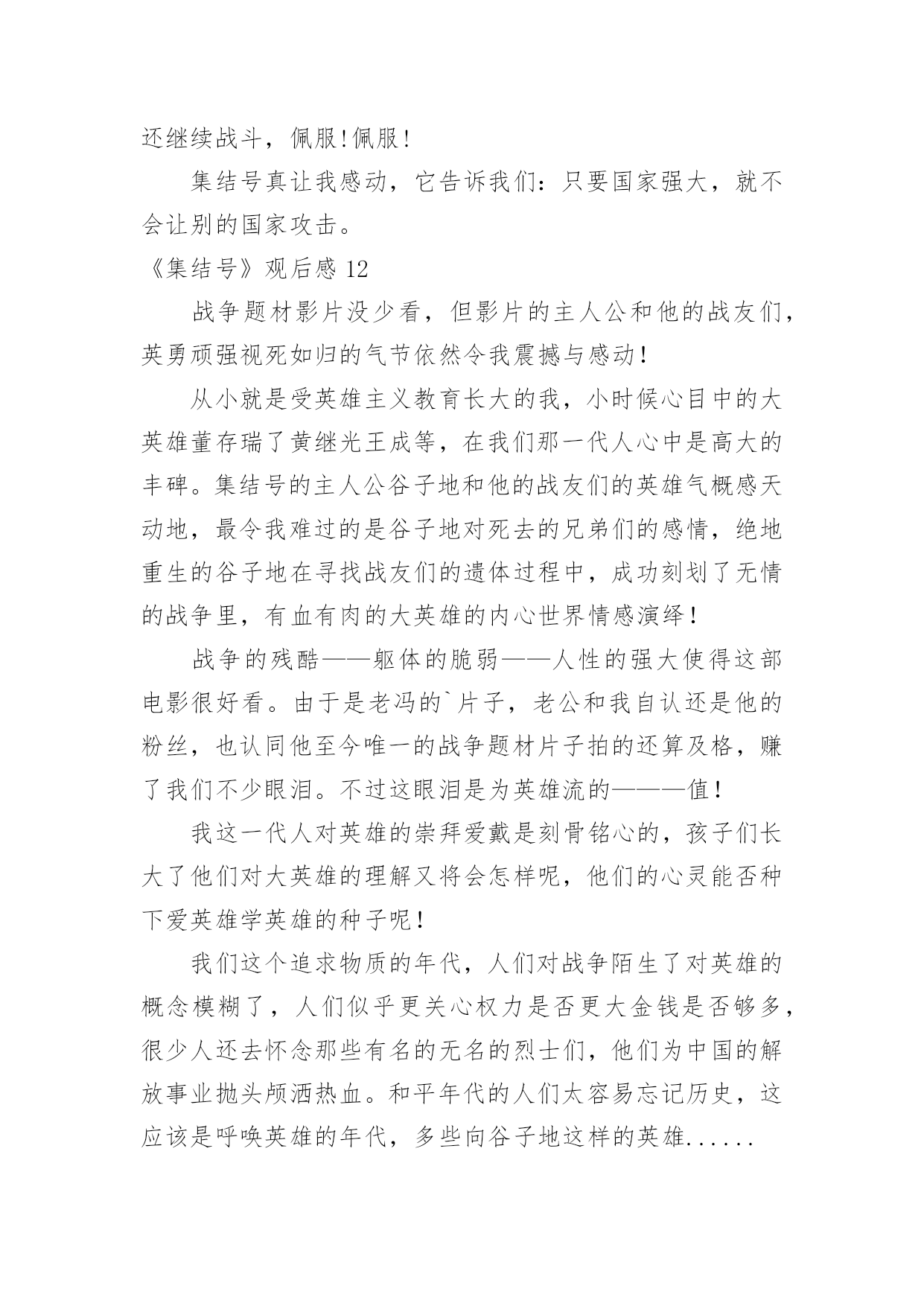 还继续战斗，佩服!佩服!

集结号真让我感动，它告诉我们：只要国家强大，就不会让别的国家攻击。

《集结号》观后感 12

战争题材影片没少看，但影片的主人公和他的战友们，英勇顽强视死如归的气节依然令我震撼与感动!

从小就是受英雄主义教育长大的我，小时候心目中的大英雄董存瑞了黄继光王成等，在我们那一代人心中是高大的丰碑。集结号的主人公谷子地和他的战友们的英雄气概感天动地，最令我难过的是谷子地对死去的兄弟们的感情，绝地重生的谷子地在寻找战友们的遗体过程中，成功刻划了无情的战争里，有血有肉的大英雄的内心世界情感演绎!

战争的残酷——躯体的脆弱——人性的强大使得这部电影很好看。由于是老冯的`片子，老公和我自认还是他的粉丝，也认同他至今唯一的战争题材片子拍的还算及格，赚了我们不少眼泪。不过这眼泪是为英雄流的———值!

我这一代人对英雄的崇拜爱戴是刻骨铭心的，孩子们长大了他们对大英雄的理解又将会怎样呢，他们的心灵能否种下爱英雄学英雄的种子呢!

我们这个追求物质的年代，人们对战争陌生了对英雄的概念模糊了，人们似乎更关心权力是否更大金钱是否够多，很少人还去怀念那些有名的无名的烈士们，他们为中国的解放事业抛头颅洒热血。和平年代的人们太容易忘记历史，这应该是呼唤英雄的年代，多些向谷子地这样的英雄......